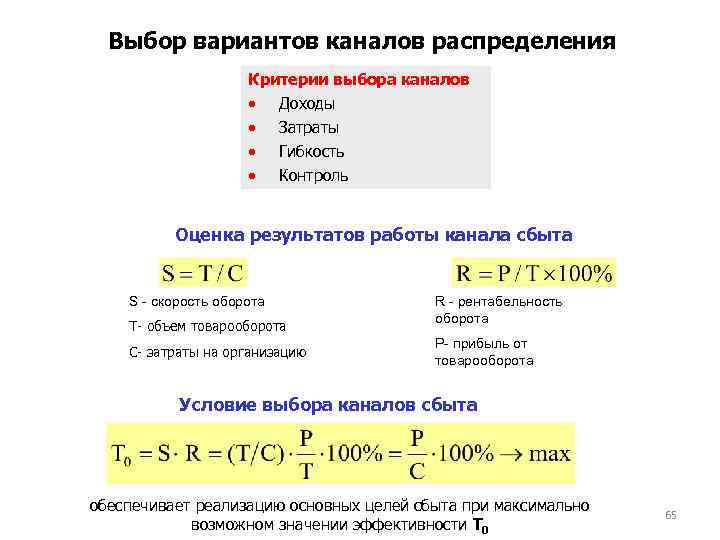 Выбор вариантов каналов распределения

Критерии выбора каналов
• Доходы
• Затраты
• Гибкость
• Контроль

Оценка результатов работы канала сбыта

$S = T / C$

S - скорость оборота
T- объем товарооборота
C- затраты на организацию

$R = P / T \times 100\%$

R - рентабельность оборота
P- прибыль от товарооборота

Условие выбора каналов сбыта

$T_0 = S \cdot R = (T/C) \cdot \frac{P}{T} \cdot 100\% = \frac{P}{C} \cdot 100\% \rightarrow \max$

обеспечивает реализацию основных целей сбыта при максимально возможном значении эффективности $T_0$

65